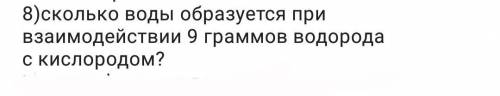 8)сколько воды образуется при взаимодействии 9 граммов водорода с кислородом?